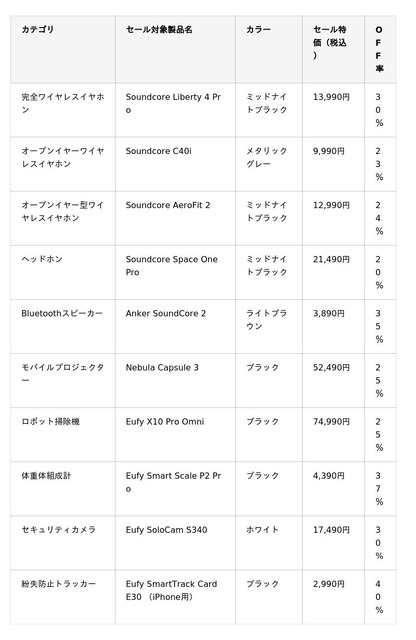 | カテゴリ | セール対象製品名 | カラー | セール特価（税込） | OFF率 |
|---|---|---|---|---|
| 完全ワイヤレスイヤホン | Soundcore Liberty 4 Pro | ミッドナイトブラック | 13,990円 | 30% |
| オープンイヤーワイヤレスイヤホン | Soundcore C40i | メタリックグレー | 9,990円 | 23% |
| オープンイヤー型ワイヤレスイヤホン | Soundcore AeroFit 2 | ミッドナイトブラック | 12,990円 | 24% |
| ヘッドホン | Soundcore Space One Pro | ミッドナイトブラック | 21,490円 | 20% |
| Bluetoothスピーカー | Anker SoundCore 2 | ライトブラウン | 3,890円 | 35% |
| モバイルプロジェクター | Nebula Capsule 3 | ブラック | 52,490円 | 25% |
| ロボット掃除機 | Eufy X10 Pro Omni | ブラック | 74,990円 | 25% |
| 体重体組成計 | Eufy Smart Scale P2 Pro | ブラック | 4,390円 | 37% |
| セキュリティカメラ | Eufy SoloCam S340 | ホワイト | 17,490円 | 30% |
| 紛失防止トラッカー | Eufy SmartTrack Card E30 （iPhone用） | ブラック | 2,990円 | 40% |